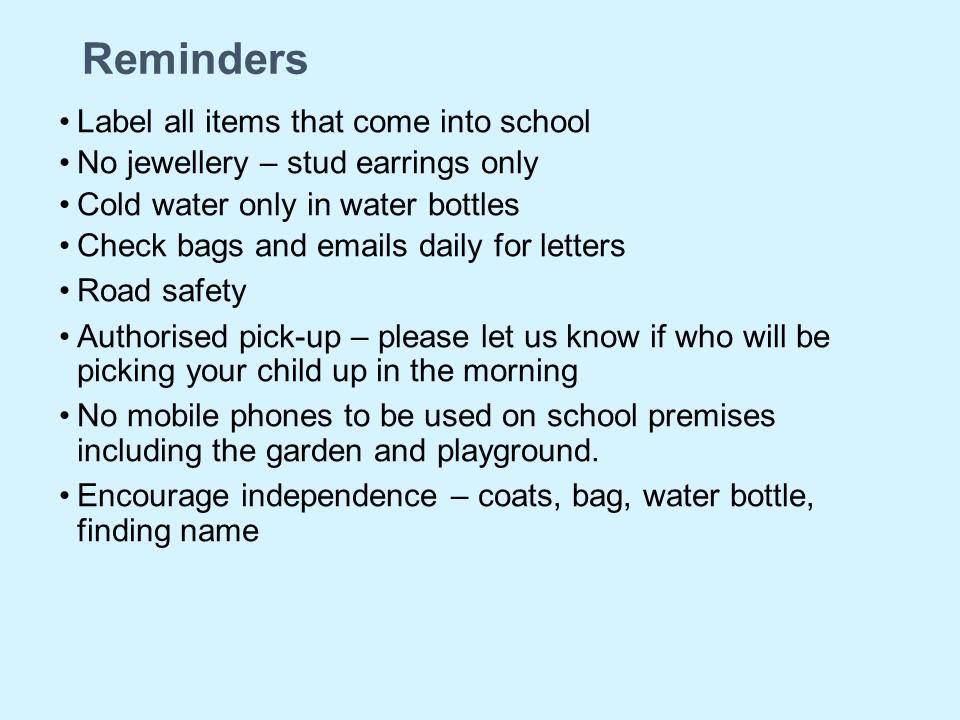 Reminders

• Label all items that come into school
• No jewellery – stud earrings only
• Cold water only in water bottles
• Check bags and emails daily for letters
• Road safety
• Authorised pick-up – please let us know if who will be picking your child up in the morning
• No mobile phones to be used on school premises including the garden and playground.
• Encourage independence – coats, bag, water bottle, finding name